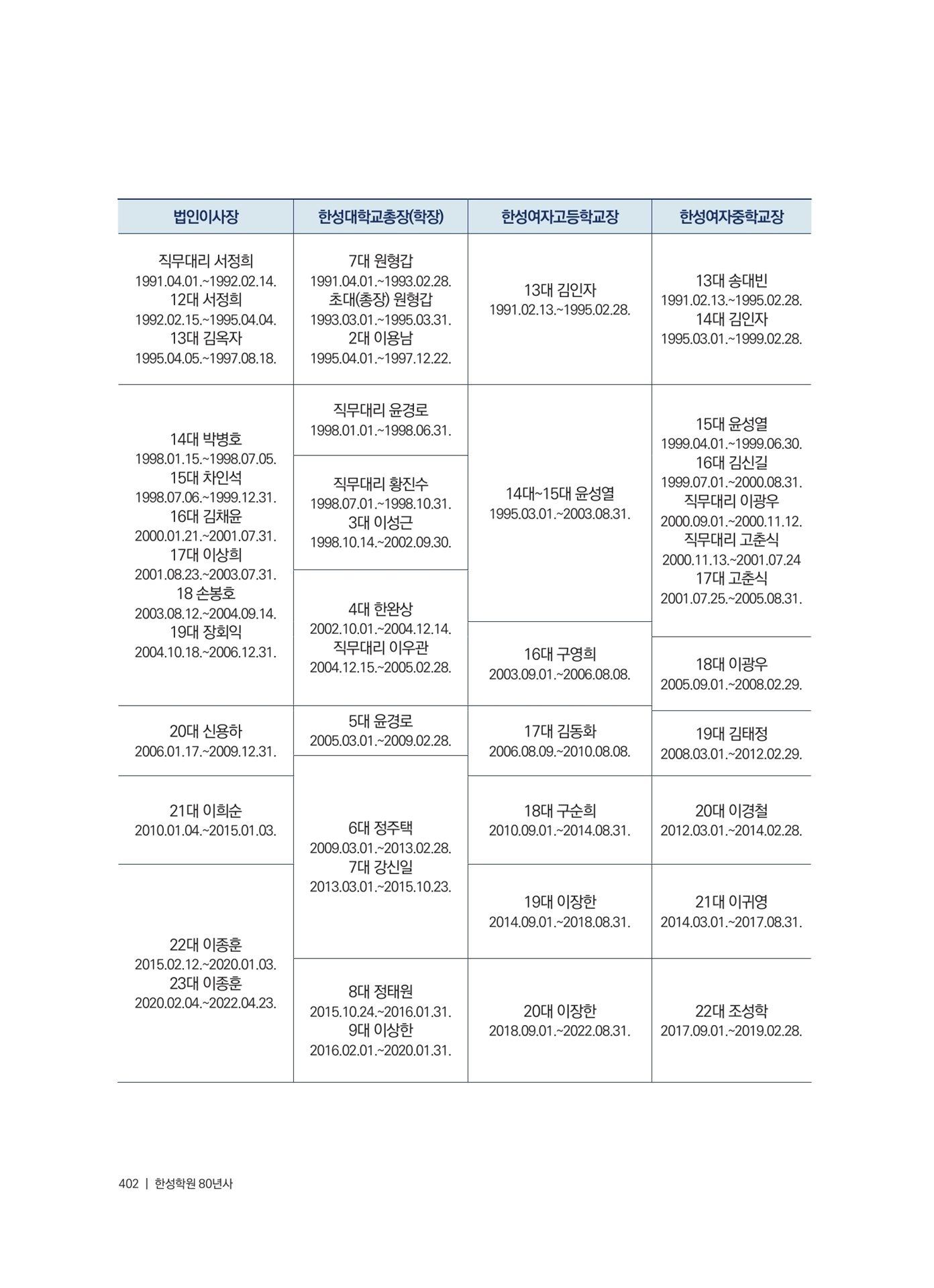 | 법인이사장 | 한성대학교총장(학장) | 한성여자고등학교장 | 한성여자중학교장 |
|---|---|---|---|
| 직무대리 서정희 1991.04.01.~1992.02.14. 12대 서정희 1992.02.15.~1995.04.04. 13대 김옥자 1995.04.05.~1997.08.18. | 7대 원형갑 1991.04.01.~1993.02.28. 초대(총장) 원형갑 1993.03.01.~1995.03.31. 2대 이용남 1995.04.01.~1997.12.22. | 13대 김인자 1991.02.13.~1995.02.28. | 13대 송대빈 1991.02.13.~1995.02.28. 14대 김인자 1995.03.01.~1999.02.28. |
| 14대 박병호 1998.01.15.~1998.07.05. 15대 차인석 1998.07.06.~1999.12.31. 16대 김채윤 2000.01.21.~2001.07.31. 17대 이상희 2001.08.23.~2003.07.31. 18 손봉호 2003.08.12.~2004.09.14. 19대 장회익 2004.10.18.~2006.12.31. | 직무대리 윤경로 1998.01.01.~1998.06.31. | 14대~15대 윤성열 1995.03.01.~2003.08.31. | 15대 윤성열 1999.04.01.~1999.06.30. 16대 김신길 1999.07.01.~2000.08.31. 직무대리 이광우 2000.09.01.~2000.11.12. 직무대리 고춘식 2000.11.13.~2001.07.24 17대 고춘식 2001.07.25.~2005.08.31. |
| | 직무대리 황진수 1998.07.01.~1998.10.31. 3대 이성근 1998.10.14.~2002.09.30. | | |
| | 4대 한완상 2002.10.01.~2004.12.14. 직무대리 이우관 2004.12.15.~2005.02.28. | 16대 구영희 2003.09.01.~2006.08.08. | 18대 이광우 2005.09.01.~2008.02.29. |
| 20대 신용하 2006.01.17.~2009.12.31. | 5대 윤경로 2005.03.01.~2009.02.28. | 17대 김동화 2006.08.09.~2010.08.08. | 19대 김태정 2008.03.01.~2012.02.29. |
| 21대 이희순 2010.01.04.~2015.01.03. | 6대 정주택 2009.03.01.~2013.02.28. 7대 강신일 2013.03.01.~2015.10.23. | 18대 구순희 2010.09.01.~2014.08.31. | 20대 이경철 2012.03.01.~2014.02.28. |
| 22대 이종훈 2015.02.12.~2020.01.03. 23대 이종훈 2020.02.04.~2022.04.23. | | 19대 이장한 2014.09.01.~2018.08.31. | 21대 이귀영 2014.03.01.~2017.08.31. |
| | 8대 정태원 2015.10.24.~2016.01.31. 9대 이상한 2016.02.01.~2020.01.31. | 20대 이장한 2018.09.01.~2022.08.31. | 22대 조성학 2017.09.01.~2019.02.28. |

402 | 한성학원 80년사